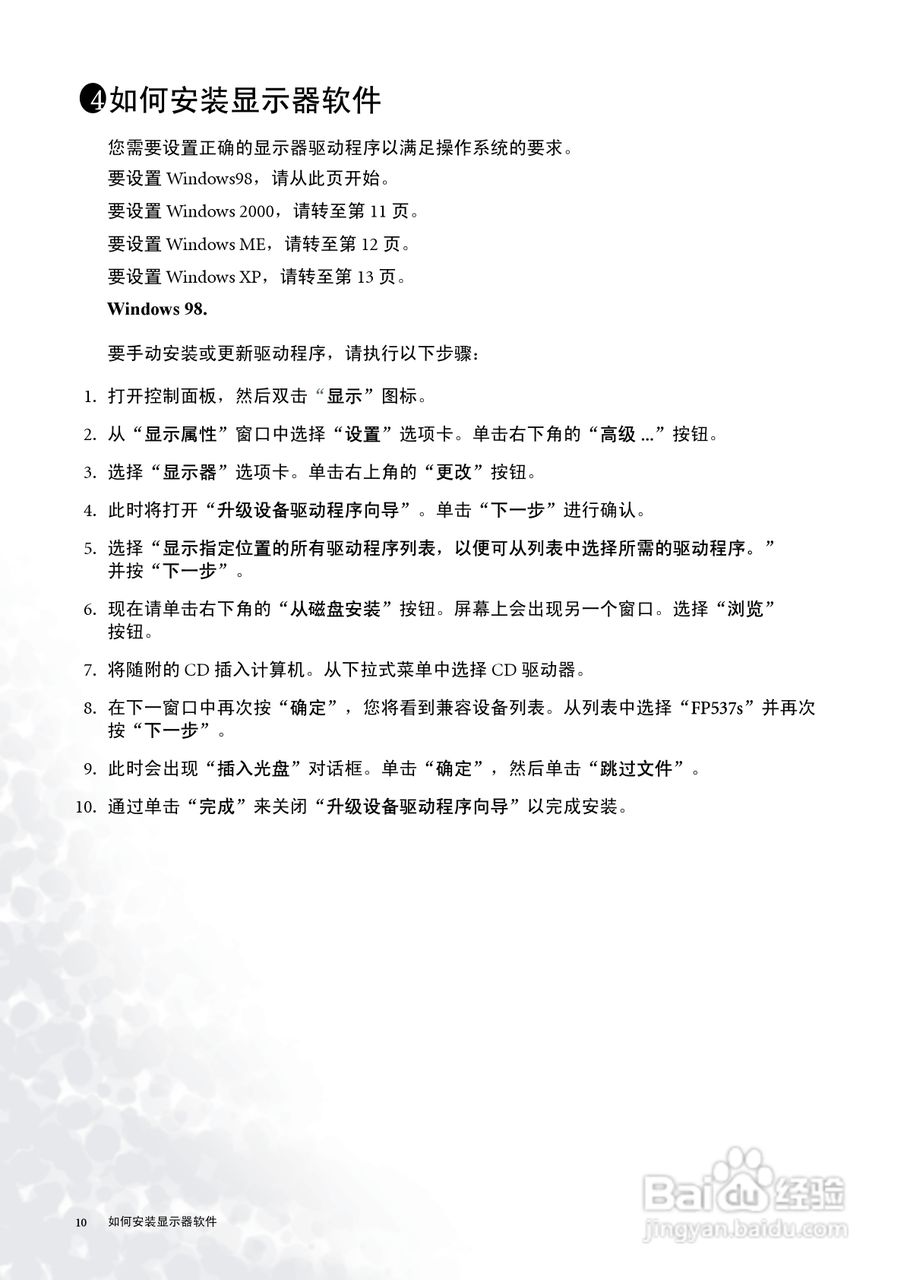 4 如何安装显示器软件

您需要设置正确的显示器驱动程序以满足操作系统的要求。

要设置 Windows98，请从此页开始。

要设置 Windows 2000，请转至第 11 页。

要设置 Windows ME，请转至第 12 页。

要设置 Windows XP，请转至第 13 页。

Windows 98.

要手动安装或更新驱动程序，请执行以下步骤：

1. 打开控制面板，然后双击“显示”图标。

2. 从“显示属性”窗口中选择“设置”选项卡。单击右下角的“高级 ...”按钮。

3. 选择“显示器”选项卡。单击右上角的“更改”按钮。

4. 此时将打开“升级设备驱动程序向导”。单击“下一步”进行确认。

5. 选择“显示指定位置的所有驱动程序列表，以便可从列表中选择所需的驱动程序。”并按“下一步”。

6. 现在请单击右下角的“从磁盘安装”按钮。屏幕上会出现另一个窗口。选择“浏览”按钮。

7. 将随附的 CD 插入计算机。从下拉式菜单中选择 CD 驱动器。

8. 在下一窗口中再次按“确定”，您将看到兼容设备列表。从列表中选择“FP537s”并再次按“下一步”。

9. 此时会出现“插入光盘”对话框。单击“确定”，然后单击“跳过文件”。

10. 通过单击“完成”来关闭“升级设备驱动程序向导”以完成安装。

10 如何安装显示器软件

Baidu 经验
jingyan.baidu.com